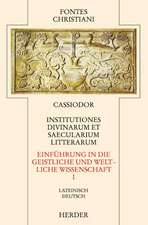 FONTES CHRISTIANI

CASSIODOR

INSTITUTIONES DIVINARUM ET SAECULARIUM LITTERARUM

EINFÜHRUNG IN DIE GEISTLICHE UND WELTLICHE WISSENSCHAFT

I

LATEINISCH
DEUTSCH

HERDER